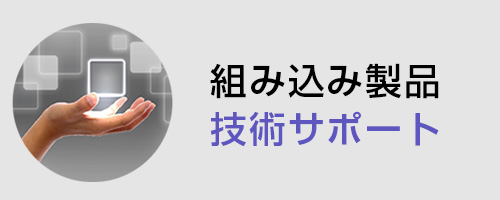 組み込み製品
技術サポート